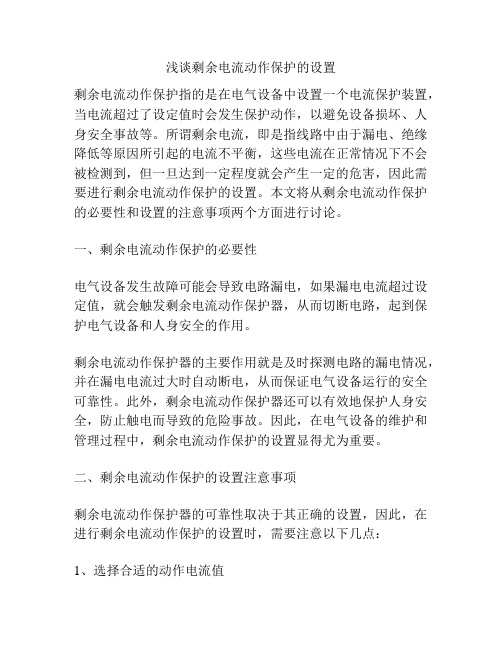 浅谈剩余电流动作保护的设置

剩余电流动作保护指的是在电气设备中设置一个电流保护装置，当电流超过了设定值时会发生保护动作，以避免设备损坏、人身安全事故等。所谓剩余电流，即是指线路中由于漏电、绝缘降低等原因所引起的电流不平衡，这些电流在正常情况下不会被检测到，但一旦达到一定程度就会产生一定的危害，因此需要进行剩余电流动作保护的设置。本文将从剩余电流动作保护的必要性和设置的注意事项两个方面进行讨论。

一、剩余电流动作保护的必要性

电气设备发生故障可能会导致电路漏电，如果漏电电流超过设定值，就会触发剩余电流动作保护器，从而切断电路，起到保护电气设备和人身安全的作用。

剩余电流动作保护器的主要作用就是及时探测电路的漏电情况，并在漏电电流过大时自动断电，从而保证电气设备运行的安全可靠性。此外，剩余电流动作保护器还可以有效地保护人身安全，防止触电而导致的危险事故。因此，在电气设备的维护和管理过程中，剩余电流动作保护的设置显得尤为重要。

二、剩余电流动作保护的设置注意事项

剩余电流动作保护器的可靠性取决于其正确的设置，因此，在进行剩余电流动作保护的设置时，需要注意以下几点：

1、选择合适的动作电流值